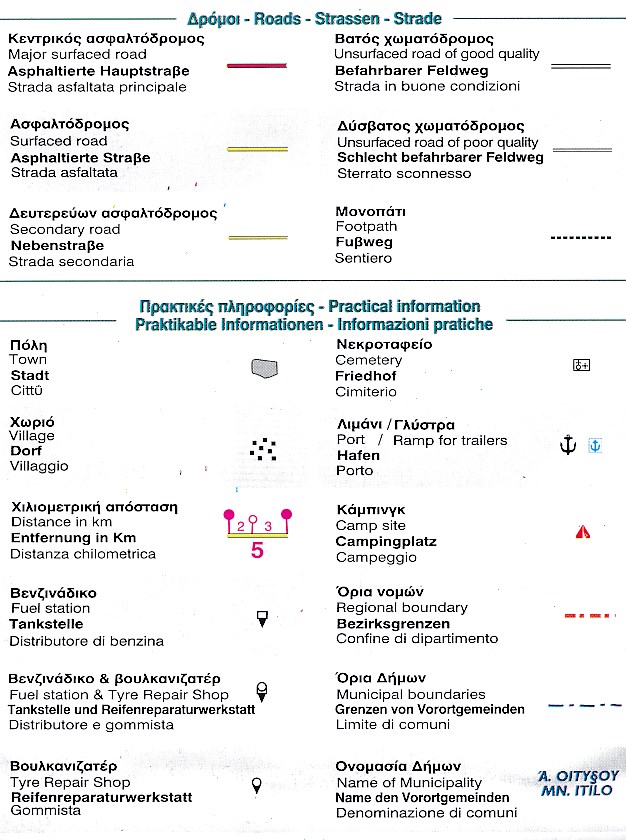 Δρόμοι - Roads - Strassen - Strade

Κεντρικός ασφαλτόδρομος
Major surfaced road
Asphaltierte Hauptstraße
Strada asfaltata principale

Ασφαλτόδρομος
Surfaced road
Asphaltierte Straße
Strada asfaltata

Δευτερεύων ασφαλτόδρομος
Secondary road
Nebenstraße
Strada secondaria

Βατός χωματόδρομος
Unsurfaced road of good quality
Befahrbarer Feldweg
Strada in buone condizioni

Δύσβατος χωματόδρομος
Unsurfaced road of poor quality
Schlecht befahrbarer Feldweg
Sterrato sconnesso

Μονοπάτι
Footpath
Fußweg
Sentiero

Πρακτικές πληροφορίες - Practical information
Praktikable Informationen - Informazioni pratiche

Πόλη
Town
Stadt
Cittü

Χωριό
Village
Dorf
Villaggio

Χιλιομετρική απόσταση
Distance in km
Entfernung in Km
Distanza chilometrica

2 3
5

Βενζινάδικο
Fuel station
Tankstelle
Distributore di benzina

Βενζινάδικο & βουλκανιζατέρ
Fuel station & Tyre Repair Shop
Tankstelle und Reifenreparaturwerkstatt
Distributore e gommista

Βουλκανιζατέρ
Tyre Repair Shop
Reifenreparaturwerkstatt
Gommista

Νεκροταφείο
Cemetery
Friedhof
Cimiterio

Λιμάνι / Γλύστρα
Port / Ramp for trailers
Hafen
Porto

Κάμπινγκ
Camp site
Campingplatz
Campeggio

Όρια νομών
Regional boundary
Bezirksgrenzen
Confine di dipartimento

Όρια Δήμων
Municipal boundaries
Grenzen von Vorortgemeinden
Limite di comuni

Ονομασία Δήμων
Name of Municipality
Name den Vorortgemeinden
Denominazione di comuni

Δ. ΟΙΤΥΛΟΥ
MN. ITILO